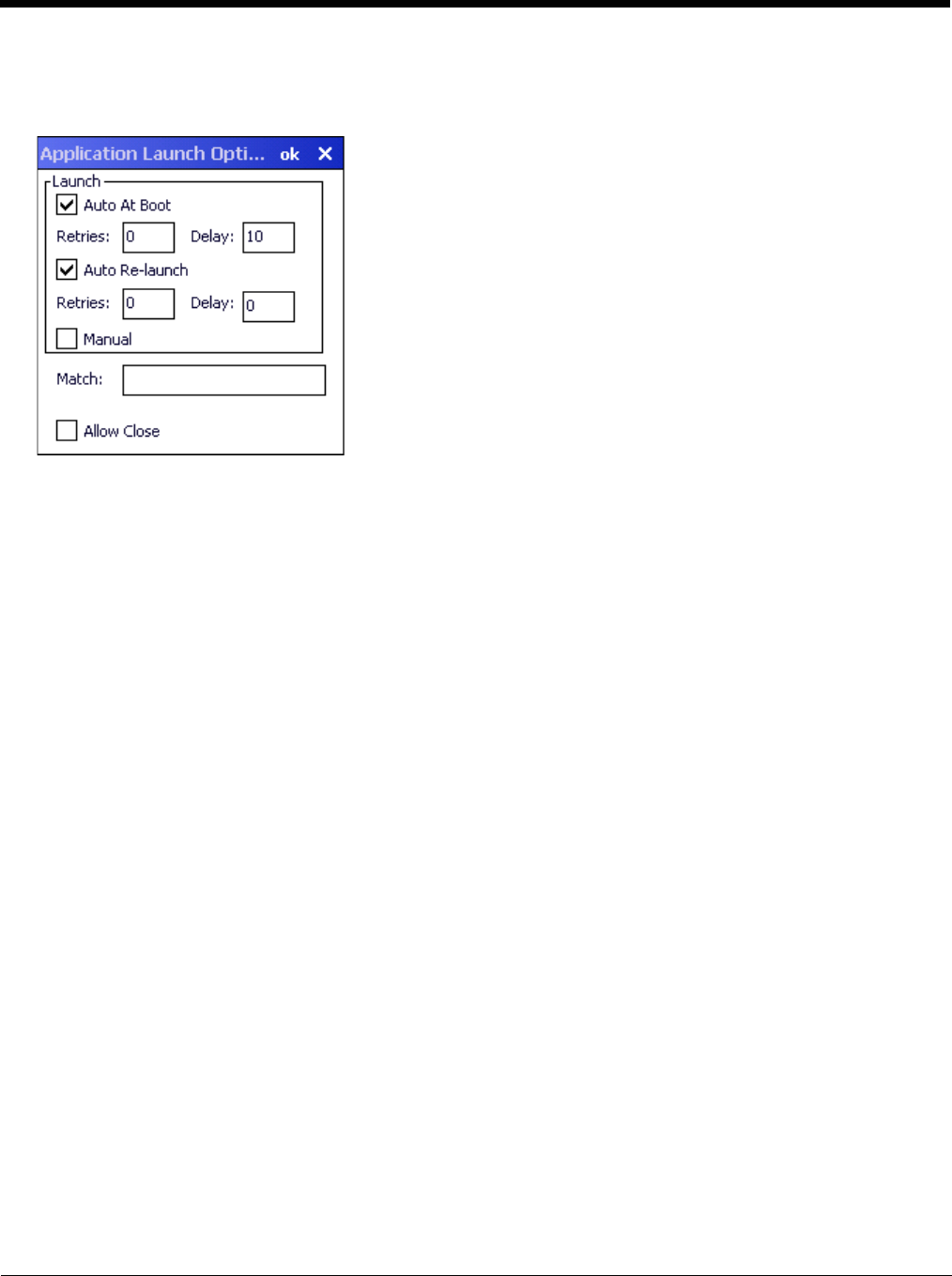 Application Launch Opti... ok ✕

Launch

☑ Auto At Boot

Retries: 0 Delay: 10

☑ Auto Re-launch

Retries: 0 Delay: 0

☐ Manual

Match:

☐ Allow Close